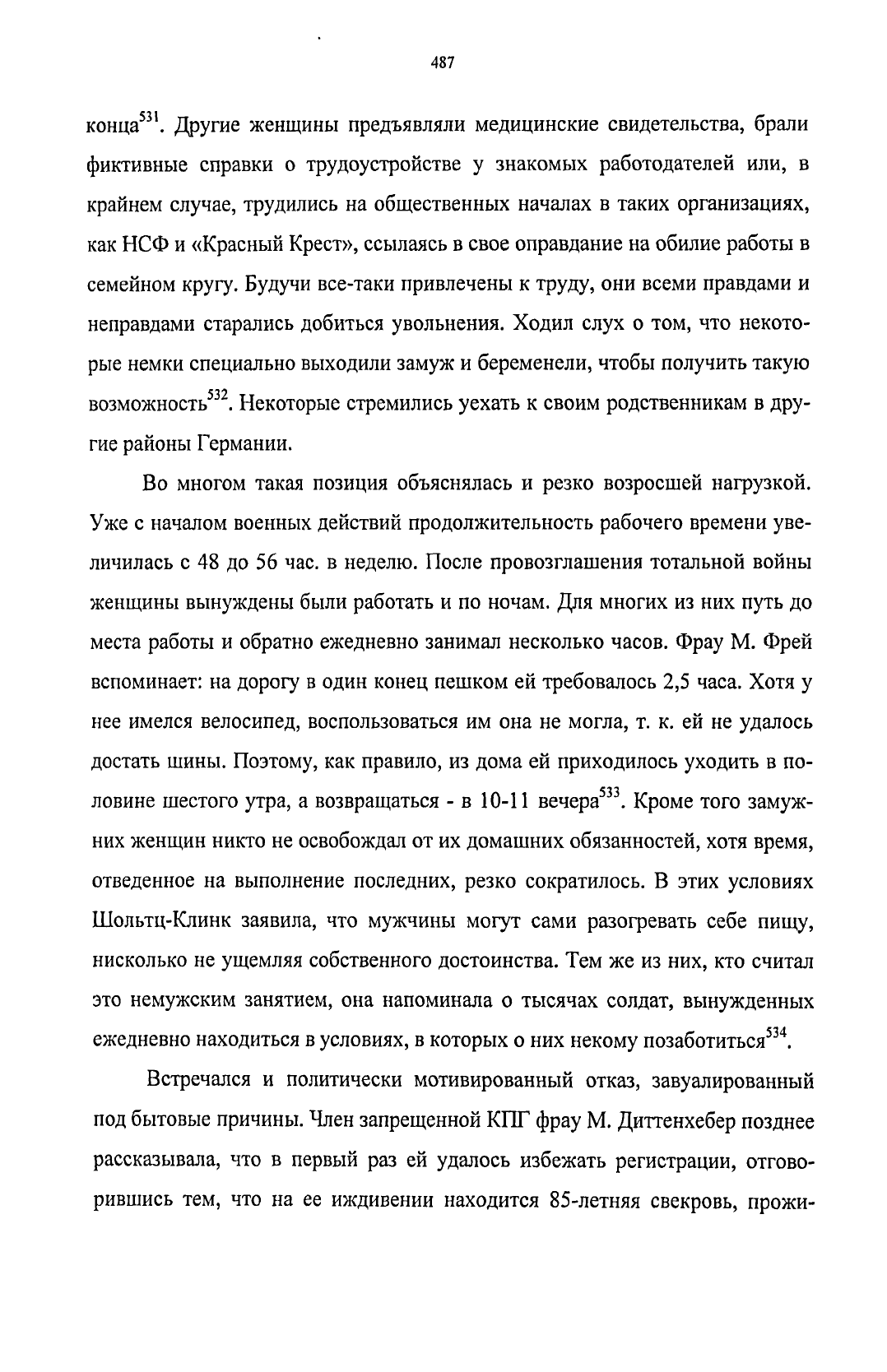 487

конца$^{531}$. Другие женщины предъявляли медицинские свидетельства, брали фиктивные справки о трудоустройстве у знакомых работодателей или, в крайнем случае, трудились на общественных началах в таких организациях, как НСФ и «Красный Крест», ссылаясь в свое оправдание на обилие работы в семейном кругу. Будучи все-таки привлечены к труду, они всеми правдами и неправдами старались добиться увольнения. Ходил слух о том, что некоторые немки специально выходили замуж и беременели, чтобы получить такую возможность$^{532}$. Некоторые стремились уехать к своим родственникам в другие районы Германии.

Во многом такая позиция объяснялась и резко возросшей нагрузкой. Уже с началом военных действий продолжительность рабочего времени увеличилась с 48 до 56 час. в неделю. После провозглашения тотальной войны женщины вынуждены были работать и по ночам. Для многих из них путь до места работы и обратно ежедневно занимал несколько часов. Фрау М. Фрей вспоминает: на дорогу в один конец пешком ей требовалось 2,5 часа. Хотя у нее имелся велосипед, воспользоваться им она не могла, т. к. ей не удалось достать шины. Поэтому, как правило, из дома ей приходилось уходить в половине шестого утра, а возвращаться - в 10-11 вечера$^{533}$. Кроме того замужних женщин никто не освобождал от их домашних обязанностей, хотя время, отведенное на выполнение последних, резко сократилось. В этих условиях Шольтц-Клинк заявила, что мужчины могут сами разогревать себе пищу, нисколько не ущемляя собственного достоинства. Тем же из них, кто считал это немужским занятием, она напоминала о тысячах солдат, вынужденных ежедневно находиться в условиях, в которых о них некому позаботиться$^{534}$.

Встречался и политически мотивированный отказ, завуалированный под бытовые причины. Член запрещенной КПГ фрау М. Диттенхебер позднее рассказывала, что в первый раз ей удалось избежать регистрации, отговорившись тем, что на ее иждивении находится 85-летняя свекровь, прожи-